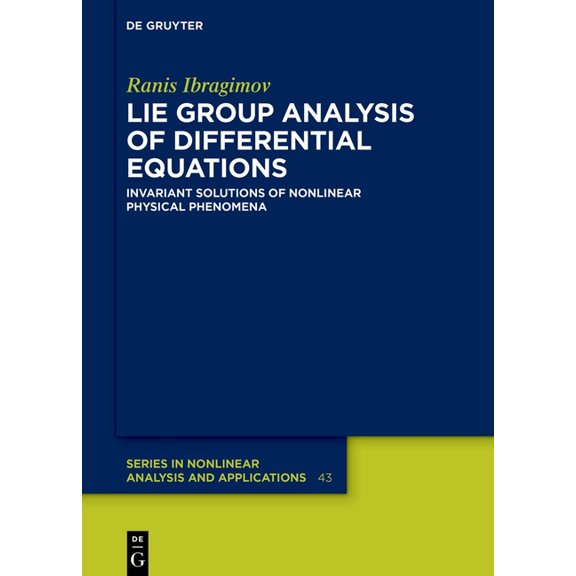 DE GRUYTER

Ranis Ibragimov

LIE GROUP ANALYSIS OF DIFFERENTIAL EQUATIONS

INVARIANT SOLUTIONS OF NONLINEAR PHYSICAL PHENOMENA

SERIES IN NONLINEAR ANALYSIS AND APPLICATIONS 43

DE G